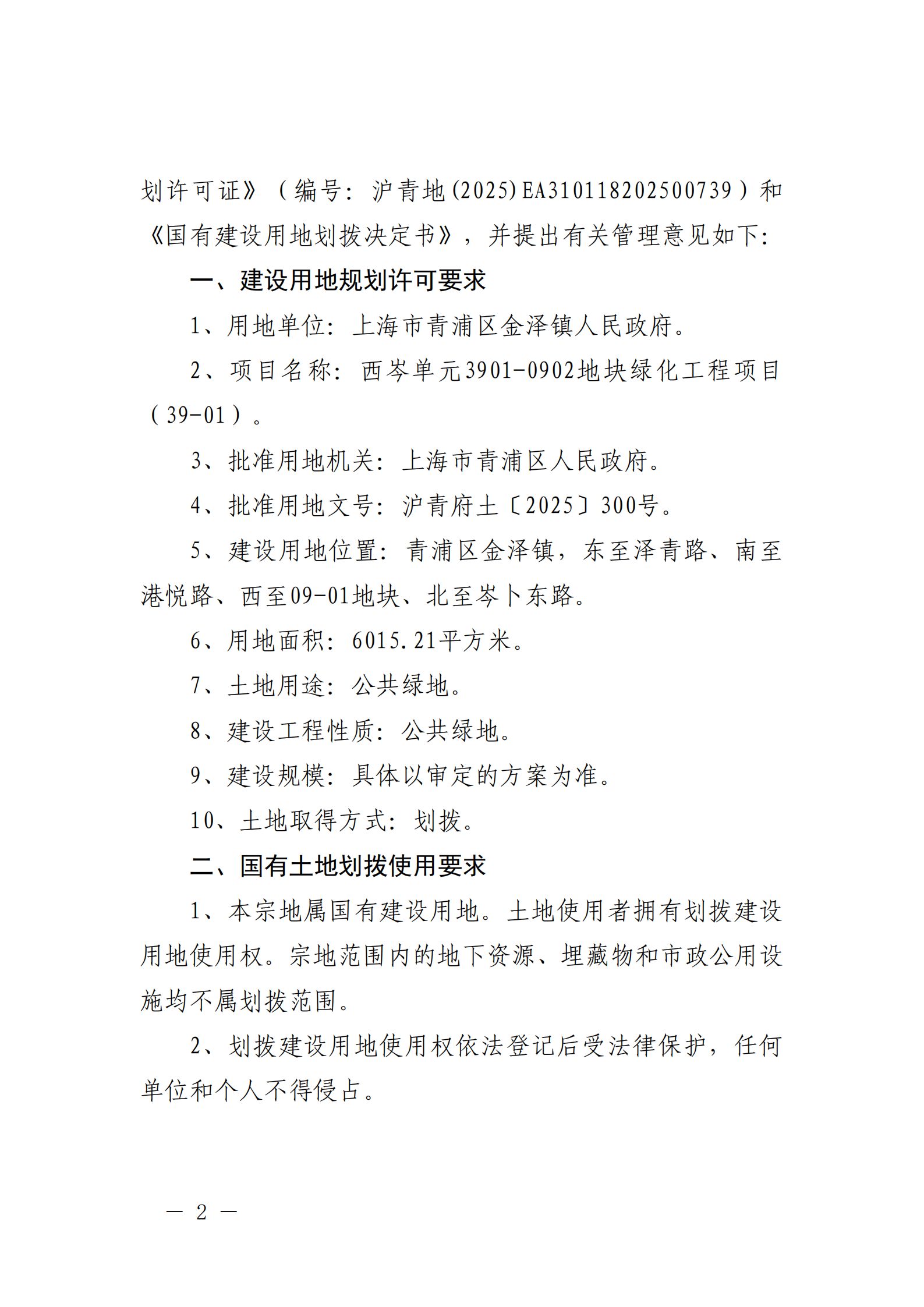 划许可证》（编号：沪青地(2025)EA310118202500739）和《国有建设用地划拨决定书》，并提出有关管理意见如下：

一、建设用地规划许可要求

1、用地单位：上海市青浦区金泽镇人民政府。

2、项目名称：西岑单元3901-0902地块绿化工程项目（39-01）。

3、批准用地机关：上海市青浦区人民政府。

4、批准用地文号：沪青府土〔2025〕300号。

5、建设用地位置：青浦区金泽镇，东至泽青路、南至港悦路、西至09-01地块、北至岑卜东路。

6、用地面积：6015.21平方米。

7、土地用途：公共绿地。

8、建设工程性质：公共绿地。

9、建设规模：具体以审定的方案为准。

10、土地取得方式：划拨。

二、国有土地划拨使用要求

1、本宗地属国有建设用地。土地使用者拥有划拨建设用地使用权。宗地范围内的地下资源、埋藏物和市政公用设施均不属划拨范围。

2、划拨建设用地使用权依法登记后受法律保护，任何单位和个人不得侵占。

— 2 —